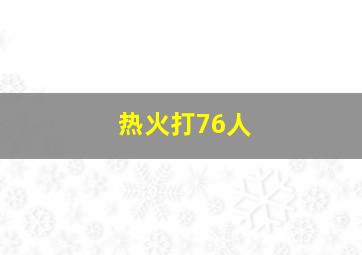 热火打76人